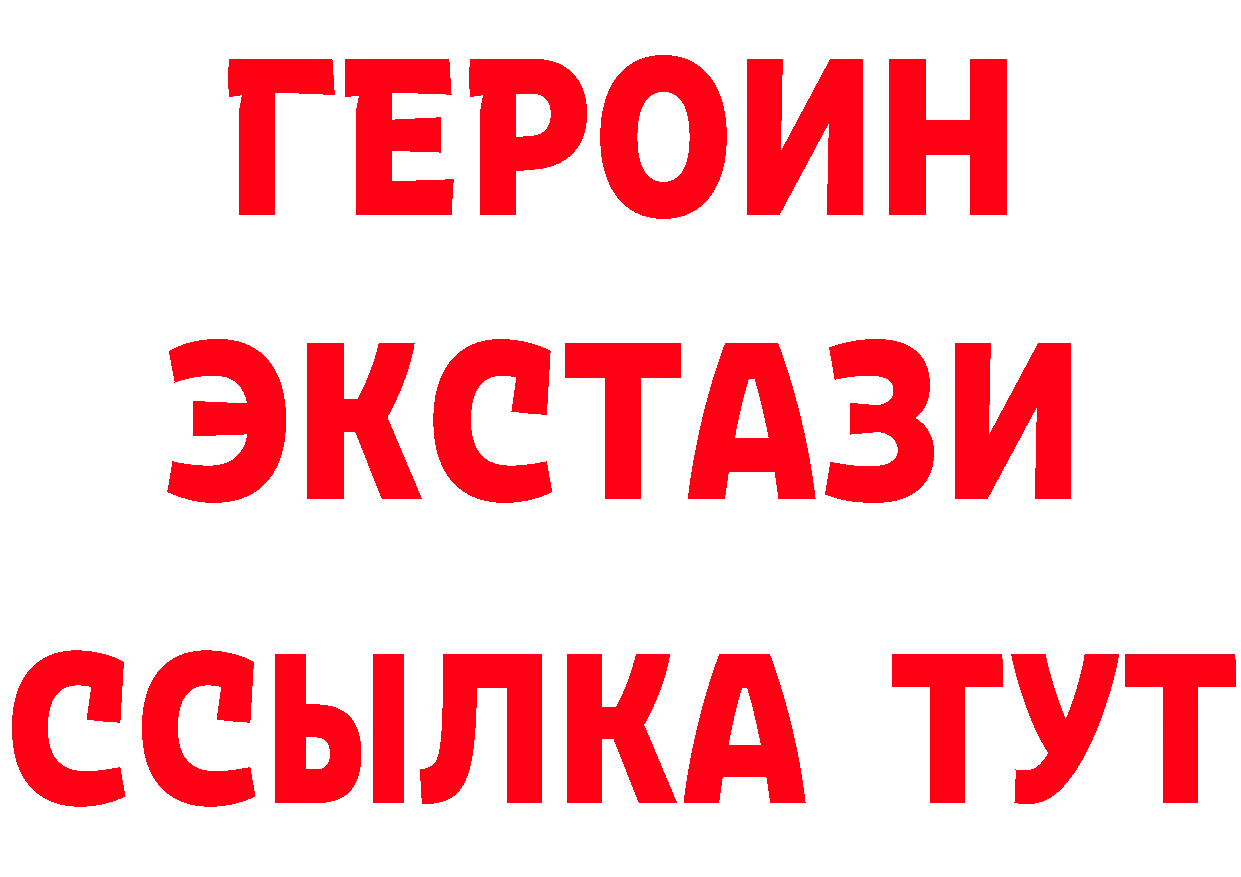 ГЕРОИН ЭКСТАЗИ ССЫЛКА ТУТ